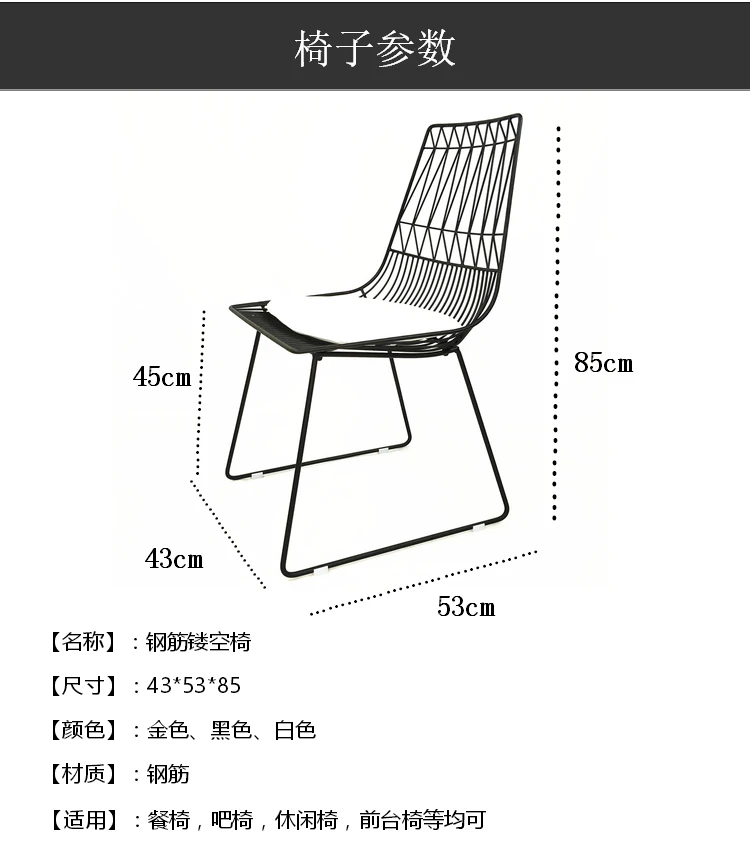 椅子参数

45cm

85cm

43cm

53cm

【名称】：钢筋镂空椅

【尺寸】：43*53*85

【颜色】：金色、黑色、白色

【材质】：钢筋

【适用】：餐椅，吧椅，休闲椅，前台椅等均可